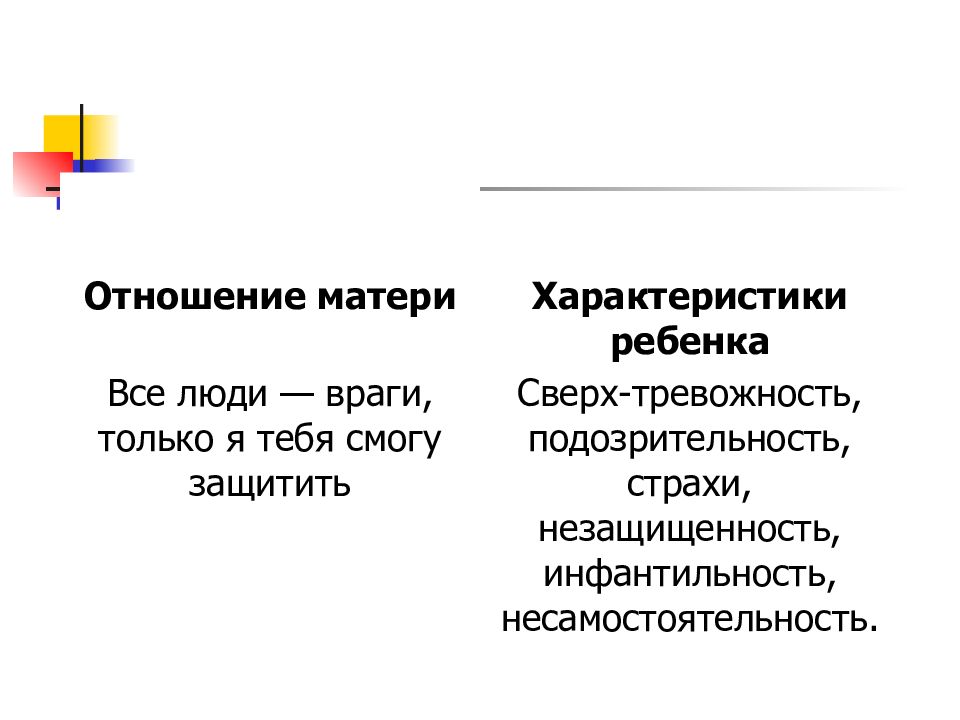 Отношение матери

Все люди — враги, только я тебя смогу защитить

Характеристики ребенка

Сверх-тревожность, подозрительность, страхи, незащищенность, инфантильность, несамостоятельность.